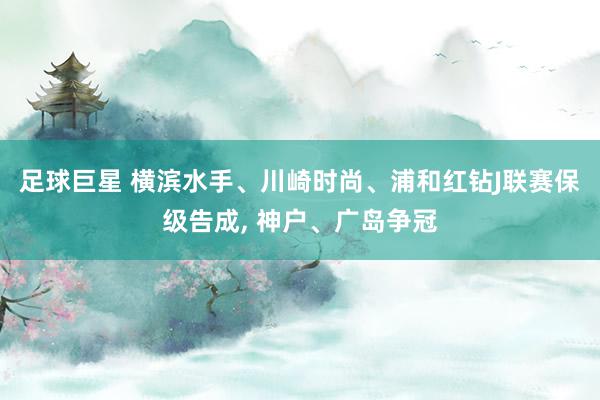 足球巨星 横滨水手、川崎时尚、浦和红钻J联赛保级告成, 神户、广岛争冠